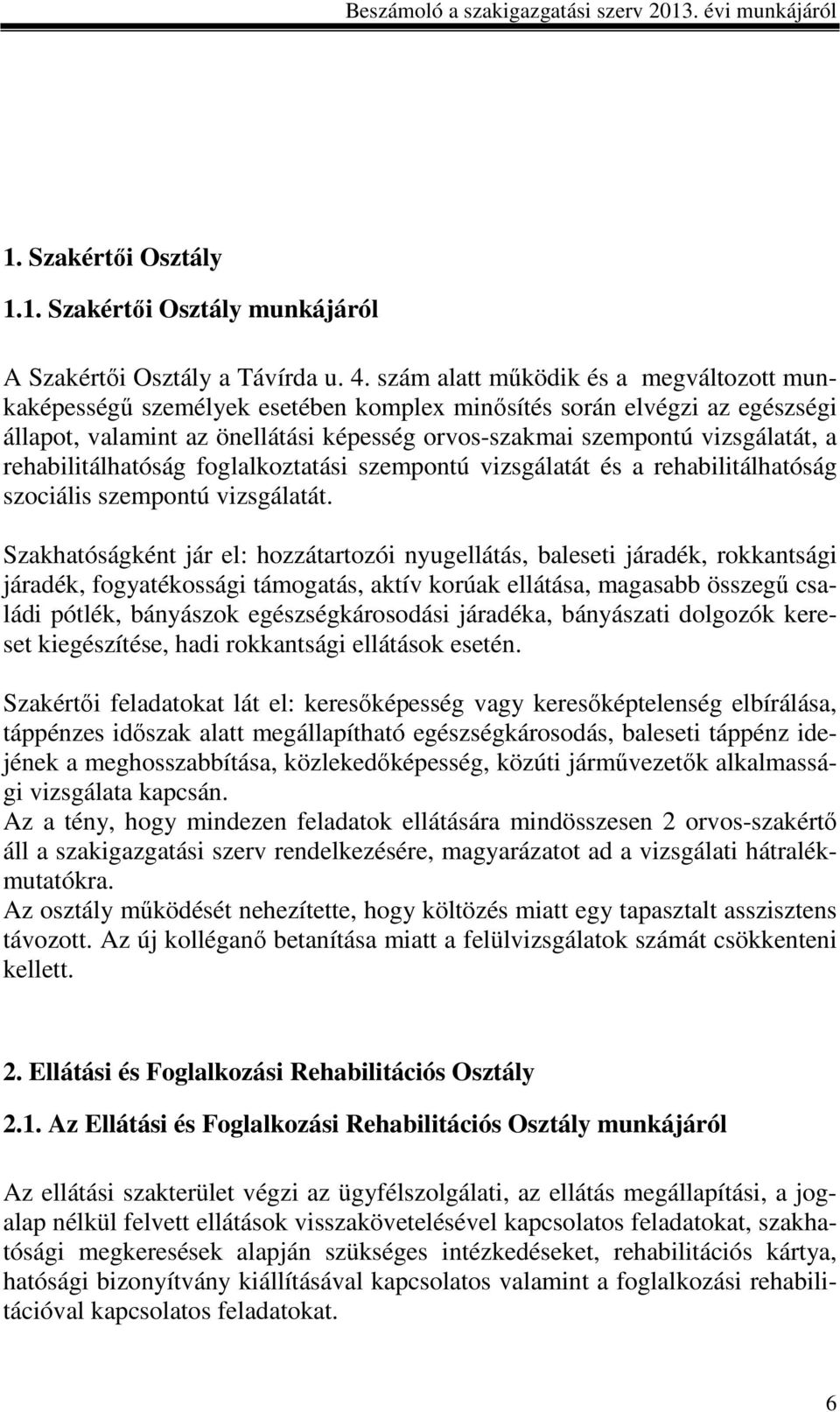 Beszámoló a szakigazgatási szerv 2013. évi munkájáról

1. Szakértői Osztály

1.1. Szakértői Osztály munkájáról

A Szakértői Osztály a Távírda u. 4. szám alatt működik és a megváltozott munkaképességű személyek esetében komplex minősítés során elvégzi az egészségi állapot, valamint az önellátási képesség orvos-szakmai szempontú vizsgálatát, a rehabilitálhatóság foglalkoztatási szempontú vizsgálatát és a rehabilitálhatóság szociális szempontú vizsgálatát.

Szakhatóságként jár el: hozzátartozói nyugellátás, baleseti járadék, rokkantsági járadék, fogyatékossági támogatás, aktív korúak ellátása, magasabb összegű családi pótlék, bányászok egészségkárosodási járadéka, bányászati dolgozók kereset kiegészítése, hadi rokkantsági ellátások esetén.

Szakértői feladatokat lát el: keresőképesség vagy keresőképtelenség elbírálása, táppénzes időszak alatt megállapítható egészségkárosodás, baleseti táppénz idejének a meghosszabbítása, közlekedőképesség, közúti járművezetők alkalmassági vizsgálata kapcsán.
Az a tény, hogy mindezen feladatok ellátására mindösszesen 2 orvos-szakértő áll a szakigazgatási szerv rendelkezésére, magyarázatot ad a vizsgálati hátralékmutatókra.
Az osztály működését nehezítette, hogy költözés miatt egy tapasztalt asszisztens távozott. Az új kolléganő betanítása miatt a felülvizsgálatok számát csökkenteni kellett.

2. Ellátási és Foglalkozási Rehabilitációs Osztály

2.1. Az Ellátási és Foglalkozási Rehabilitációs Osztály munkájáról

Az ellátási szakterület végzi az ügyfélszolgálati, az ellátás megállapítási, a jogalap nélkül felvett ellátások visszakövetelésével kapcsolatos feladatokat, szakhatósági megkeresések alapján szükséges intézkedéseket, rehabilitációs kártya, hatósági bizonyítvány kiállításával kapcsolatos valamint a foglalkozási rehabilitációval kapcsolatos feladatokat.

6